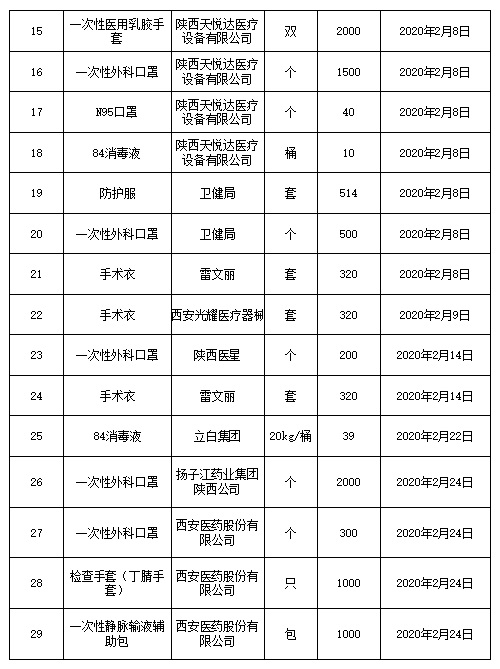 | 15 | 一次性医用乳胶手套 | 陕西天悦达医疗设备有限公司 | 双 | 2000 | 2020年2月8日 |
|---|---|---|---|---|---|
| 16 | 一次性外科口罩 | 陕西天悦达医疗设备有限公司 | 个 | 1500 | 2020年2月8日 |
| 17 | N95口罩 | 陕西天悦达医疗设备有限公司 | 个 | 40 | 2020年2月8日 |
| 18 | 84消毒液 | 陕西天悦达医疗设备有限公司 | 桶 | 10 | 2020年2月8日 |
| 19 | 防护服 | 卫健局 | 套 | 514 | 2020年2月8日 |
| 20 | 一次性外科口罩 | 卫健局 | 个 | 500 | 2020年2月8日 |
| 21 | 手术衣 | 雷文丽 | 套 | 320 | 2020年2月8日 |
| 22 | 手术衣 | 西安光耀医疗器械 | 套 | 320 | 2020年2月9日 |
| 23 | 一次性外科口罩 | 陕西医星 | 个 | 200 | 2020年2月14日 |
| 24 | 手术衣 | 雷文丽 | 套 | 320 | 2020年2月14日 |
| 25 | 84消毒液 | 立白集团 | 20kg/桶 | 39 | 2020年2月22日 |
| 26 | 一次性外科口罩 | 扬子江药业集团陕西公司 | 个 | 2000 | 2020年2月24日 |
| 27 | 一次性外科口罩 | 西安医药股份有限公司 | 个 | 300 | 2020年2月24日 |
| 28 | 检查手套（丁腈手套） | 西安医药股份有限公司 | 只 | 1000 | 2020年2月24日 |
| 29 | 一次性静脉输液辅助包 | 西安医药股份有限公司 | 包 | 1000 | 2020年2月24日 |